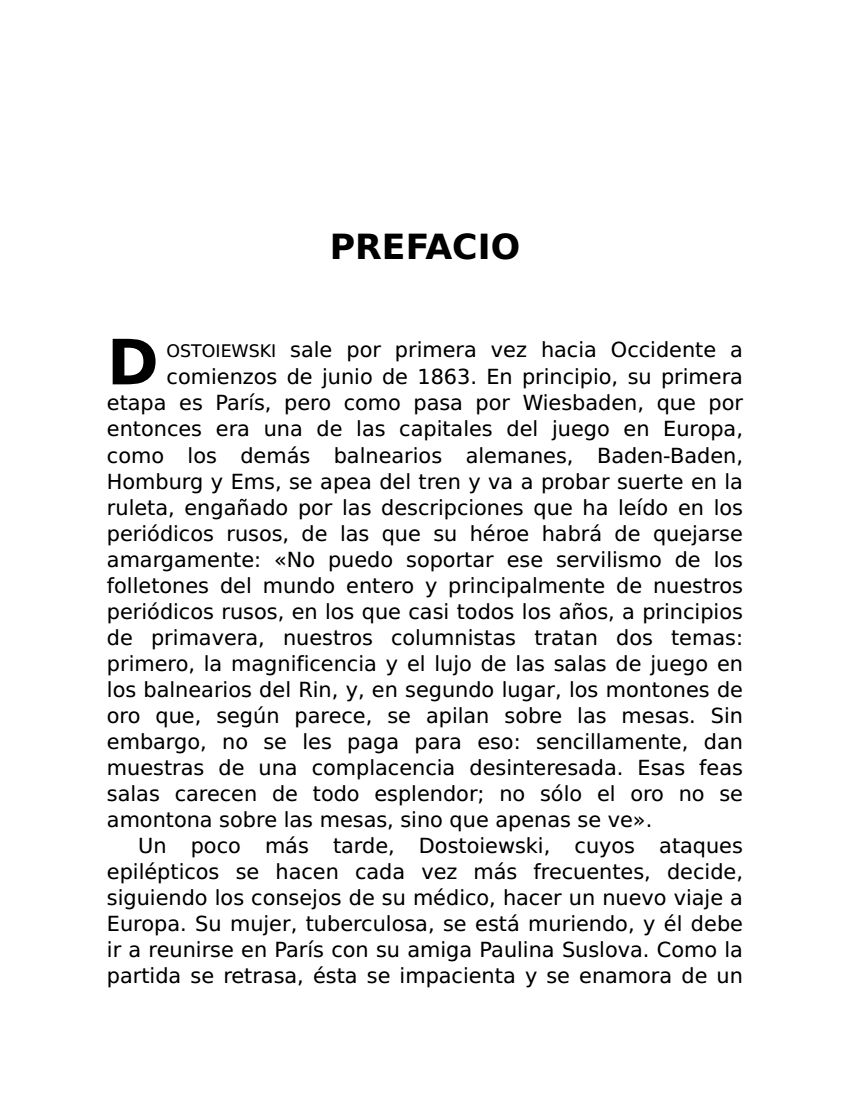 PREFACIO

DOSTOIEWSKI sale por primera vez hacia Occidente a comienzos de junio de 1863. En principio, su primera etapa es París, pero como pasa por Wiesbaden, que por entonces era una de las capitales del juego en Europa, como los demás balnearios alemanes, Baden-Baden, Homburg y Ems, se apea del tren y va a probar suerte en la ruleta, engañado por las descripciones que ha leído en los periódicos rusos, de las que su héroe habrá de quejarse amargamente: «No puedo soportar ese servilismo de los folletones del mundo entero y principalmente de nuestros periódicos rusos, en los que casi todos los años, a principios de primavera, nuestros columnistas tratan dos temas: primero, la magnificencia y el lujo de las salas de juego en los balnearios del Rin, y, en segundo lugar, los montones de oro que, según parece, se apilan sobre las mesas. Sin embargo, no se les paga para eso: sencillamente, dan muestras de una complacencia desinteresada. Esas feas salas carecen de todo esplendor; no sólo el oro no se amontona sobre las mesas, sino que apenas se ve».

Un poco más tarde, Dostoiewski, cuyos ataques epilépticos se hacen cada vez más frecuentes, decide, siguiendo los consejos de su médico, hacer un nuevo viaje a Europa. Su mujer, tuberculosa, se está muriendo, y él debe ir a reunirse en París con su amiga Paulina Suslova. Como la partida se retrasa, ésta se impacienta y se enamora de un